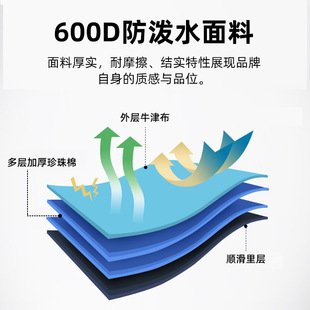 600D防泼水面料

面料厚实，耐摩擦、结实特性展现品牌自身的质感与品位。

外层牛津布

多层加厚珍珠棉

顺滑里层